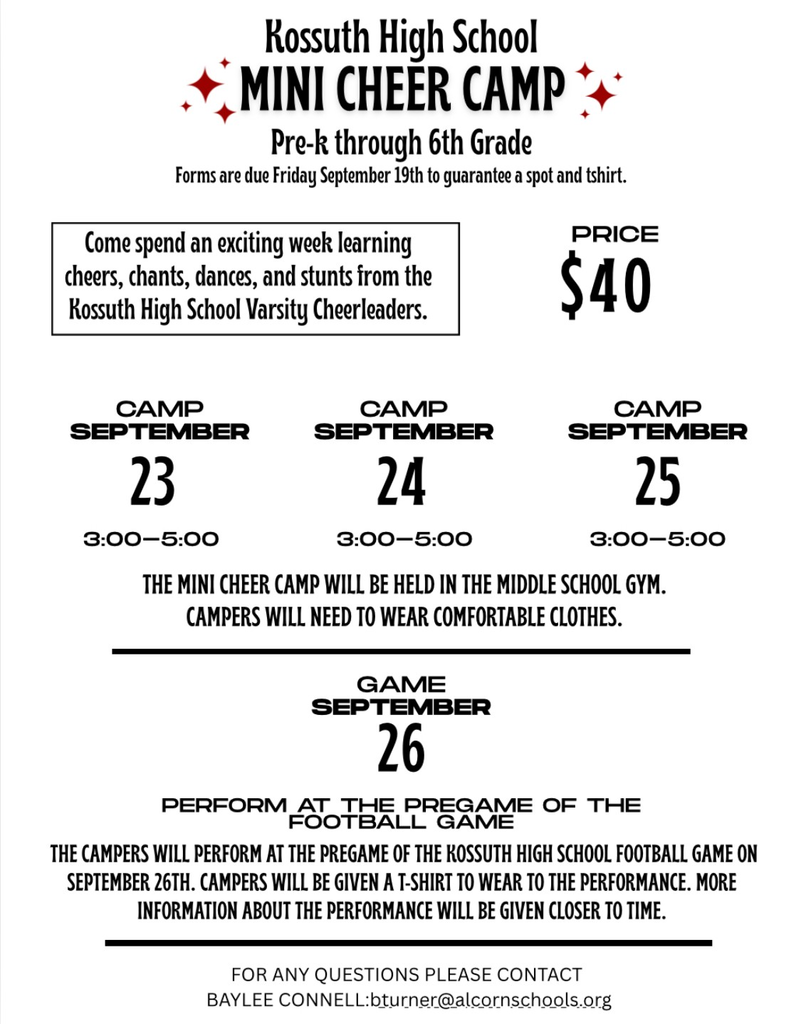 Kossuth High School
MINI CHEER CAMP
Pre-k through 6th Grade
Forms are due Friday September 19th to guarantee a spot and tshirt.

Come spend an exciting week learning cheers, chants, dances, and stunts from the Kossuth High School Varsity Cheerleaders.

PRICE
$40

CAMP
SEPTEMBER
23
3:00–5:00

CAMP
SEPTEMBER
24
3:00–5:00

CAMP
SEPTEMBER
25
3:00–5:00

THE MINI CHEER CAMP WILL BE HELD IN THE MIDDLE SCHOOL GYM.
CAMPERS WILL NEED TO WEAR COMFORTABLE CLOTHES.

GAME
SEPTEMBER
26

PERFORM AT THE PREGAME OF THE FOOTBALL GAME

THE CAMPERS WILL PERFORM AT THE PREGAME OF THE KOSSUTH HIGH SCHOOL FOOTBALL GAME ON SEPTEMBER 26TH. CAMPERS WILL BE GIVEN A T-SHIRT TO WEAR TO THE PERFORMANCE. MORE INFORMATION ABOUT THE PERFORMANCE WILL BE GIVEN CLOSER TO TIME.

FOR ANY QUESTIONS PLEASE CONTACT
BAYLEE CONNELL:bturner@alcornschools.org